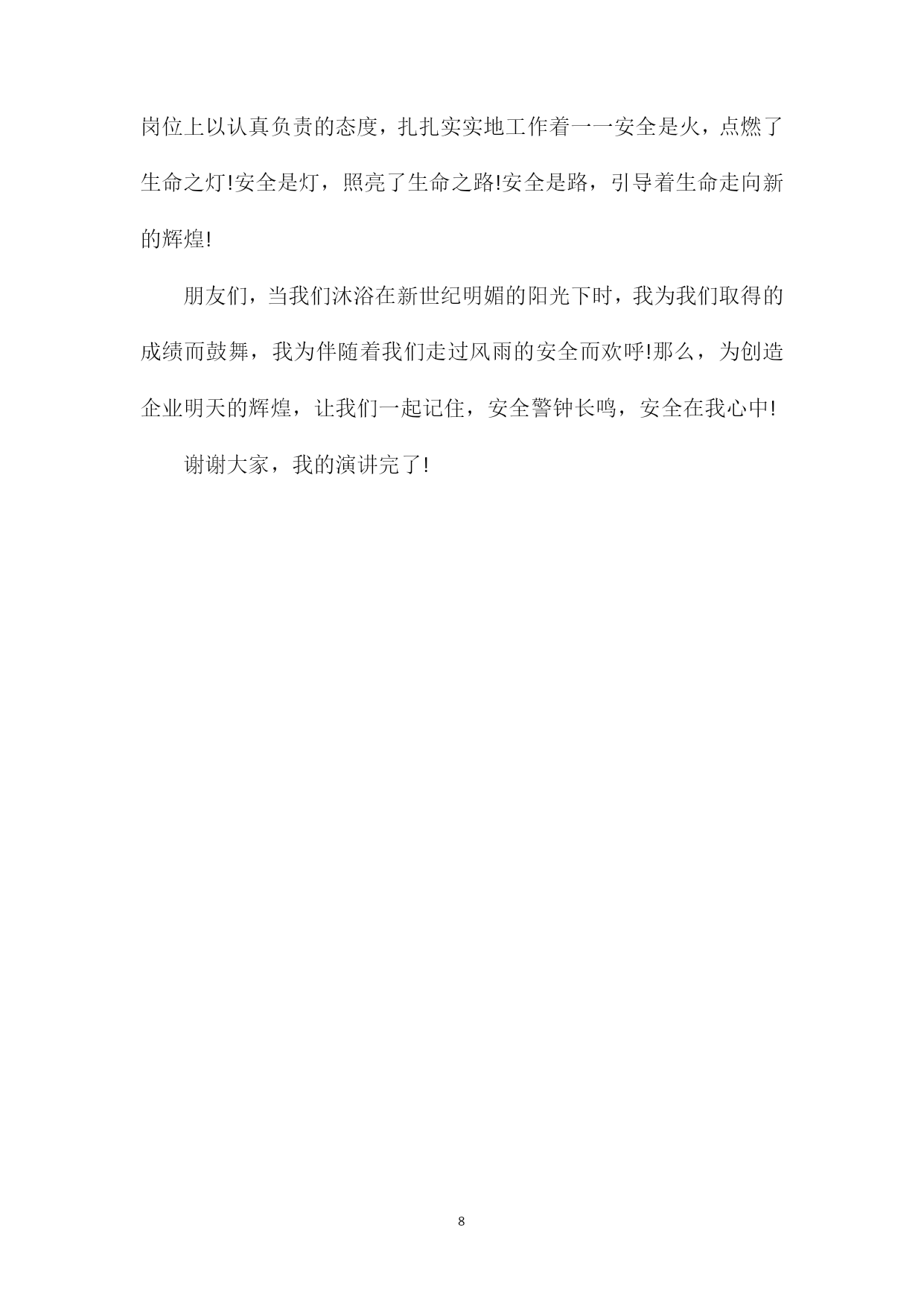 岗位上以认真负责的态度，扎扎实实地工作着一一安全是火，点燃了生命之灯!安全是灯，照亮了生命之路!安全是路，引导着生命走向新的辉煌!

朋友们，当我们沐浴在新世纪明媚的阳光下时，我为我们取得的成绩而鼓舞，我为伴随着我们走过风雨的安全而欢呼!那么，为创造企业明天的辉煌，让我们一起记住，安全警钟长鸣，安全在我心中!

谢谢大家，我的演讲完了!

8